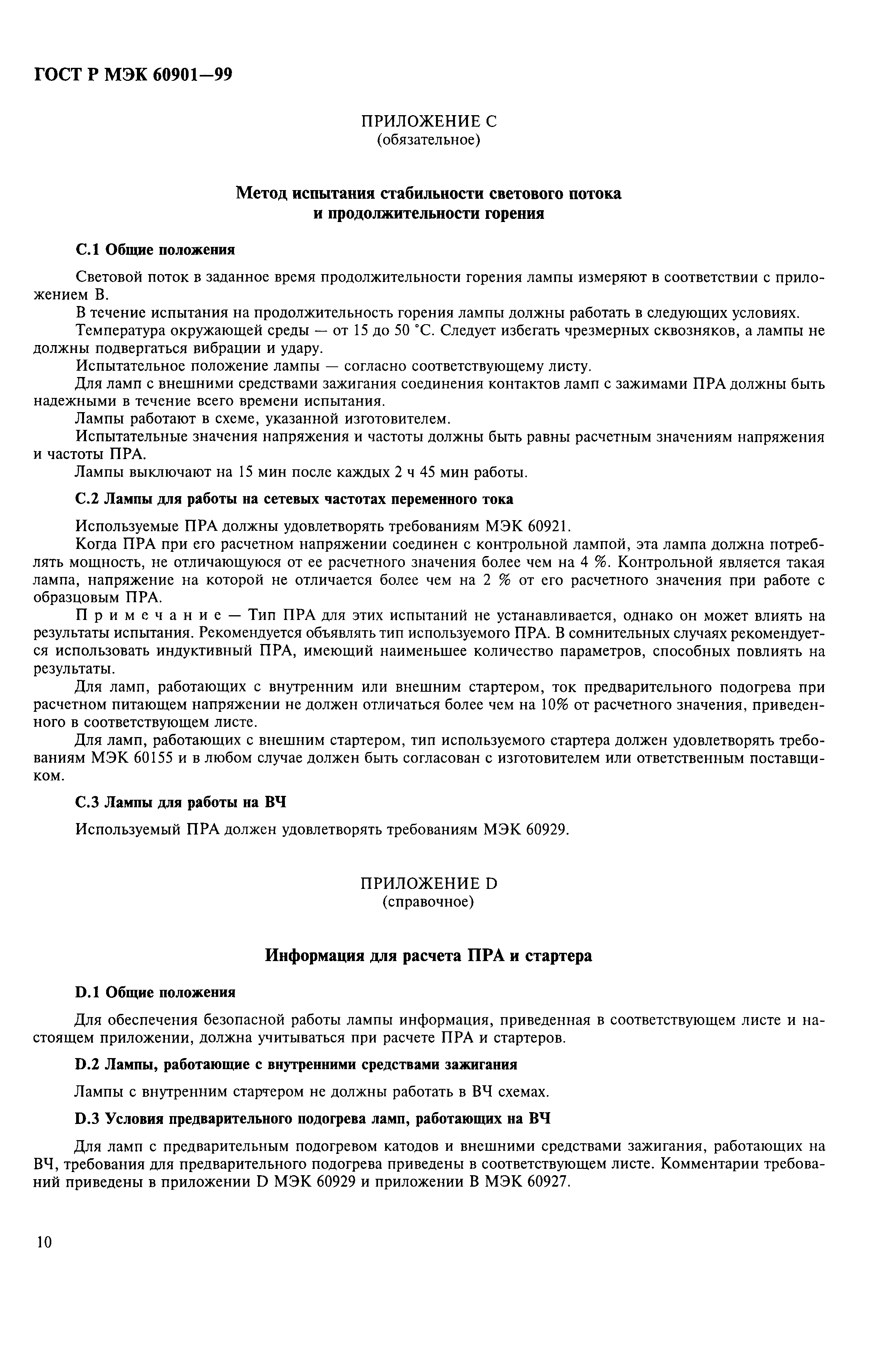 ГОСТ Р МЭК 60901—99

ПРИЛОЖЕНИЕ С
(обязательное)

Метод испытания стабильности светового потока и продолжительности горения

С.1 Общие положения

Световой поток в заданное время продолжительности горения лампы измеряют в соответствии с приложением В.

В течение испытания на продолжительность горения лампы должны работать в следующих условиях.

Температура окружающей среды — от 15 до 50 °С. Следует избегать чрезмерных сквозняков, а лампы не должны подвергаться вибрации и удару.

Испытательное положение лампы — согласно соответствующему листу.

Для ламп с внешними средствами зажигания соединения контактов ламп с зажимами ПРА должны быть надежными в течение всего времени испытания.

Лампы работают в схеме, указанной изготовителем.

Испытательные значения напряжения и частоты должны быть равны расчетным значениям напряжения и частоты ПРА.

Лампы выключают на 15 мин после каждых 2 ч 45 мин работы.

С.2 Лампы для работы на сетевых частотах переменного тока

Используемые ПРА должны удовлетворять требованиям МЭК 60921.

Когда ПРА при его расчетном напряжении соединен с контрольной лампой, эта лампа должна потреблять мощность, не отличающуюся от ее расчетного значения более чем на 4 %. Контрольной является такая лампа, напряжение на которой не отличается более чем на 2 % от его расчетного значения при работе с образцовым ПРА.

Примечание — Тип ПРА для этих испытаний не устанавливается, однако он может влиять на результаты испытания. Рекомендуется объявлять тип используемого ПРА. В сомнительных случаях рекомендуется использовать индуктивный ПРА, имеющий наименьшее количество параметров, способных повлиять на результаты.

Для ламп, работающих с внутренним или внешним стартером, ток предварительного подогрева при расчетном питающем напряжении не должен отличаться более чем на 10% от расчетного значения, приведенного в соответствующем листе.

Для ламп, работающих с внешним стартером, тип используемого стартера должен удовлетворять требованиям МЭК 60155 и в любом случае должен быть согласован с изготовителем или ответственным поставщиком.

С.3 Лампы для работы на ВЧ

Используемый ПРА должен удовлетворять требованиям МЭК 60929.

ПРИЛОЖЕНИЕ D
(справочное)

Информация для расчета ПРА и стартера

D.1 Общие положения

Для обеспечения безопасной работы лампы информация, приведенная в соответствующем листе и настоящем приложении, должна учитываться при расчете ПРА и стартеров.

D.2 Лампы, работающие с внутренними средствами зажигания

Лампы с внутренним стартером не должны работать в ВЧ схемах.

D.3 Условия предварительного подогрева ламп, работающих на ВЧ

Для ламп с предварительным подогревом катодов и внешними средствами зажигания, работающих на ВЧ, требования для предварительного подогрева приведены в соответствующем листе. Комментарии требований приведены в приложении D МЭК 60929 и приложении В МЭК 60927.

10